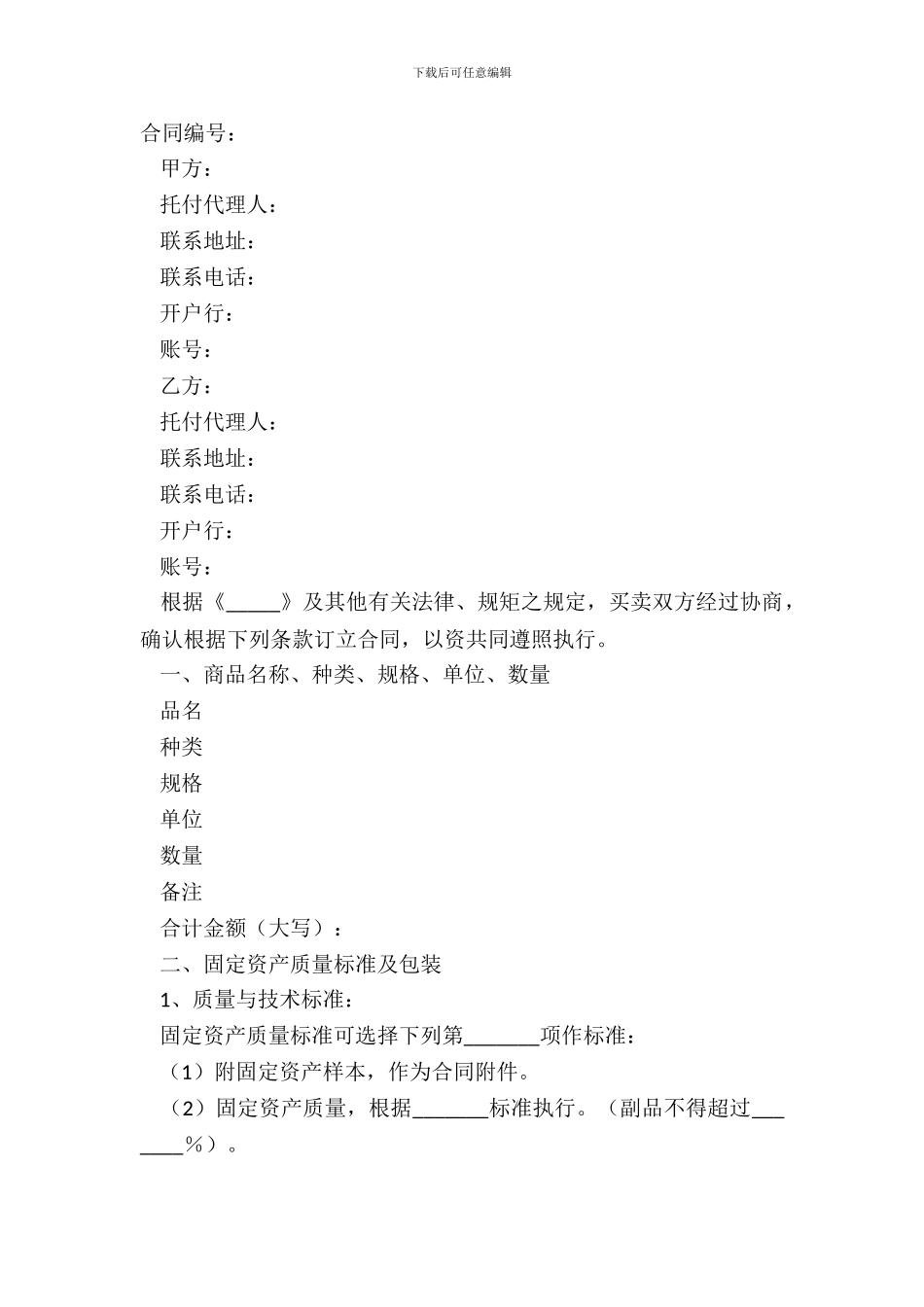 下载后可任意编辑

合同编号：

甲方：

托付代理人：

联系地址：

联系电话：

开户行：

账号：

乙方：

托付代理人：

联系地址：

联系电话：

开户行：

账号：

根据《_____》及其他有关法律、规矩之规定，买卖双方经过协商，确认根据下列条款订立合同，以资共同遵照执行。

一、商品名称、种类、规格、单位、数量

品名

种类

规格

单位

数量

备注

合计金额（大写）：

二、固定资产质量标准及包装

1、质量与技术标准：

固定资产质量标准可选择下列第_______项作标准：

（1）附固定资产样本，作为合同附件。

（2）固定资产质量，根据_______标准执行。（副品不得超过_______%）。